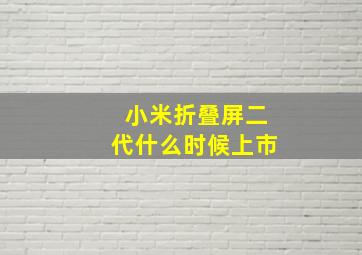 小米折叠屏二代什么时候上市